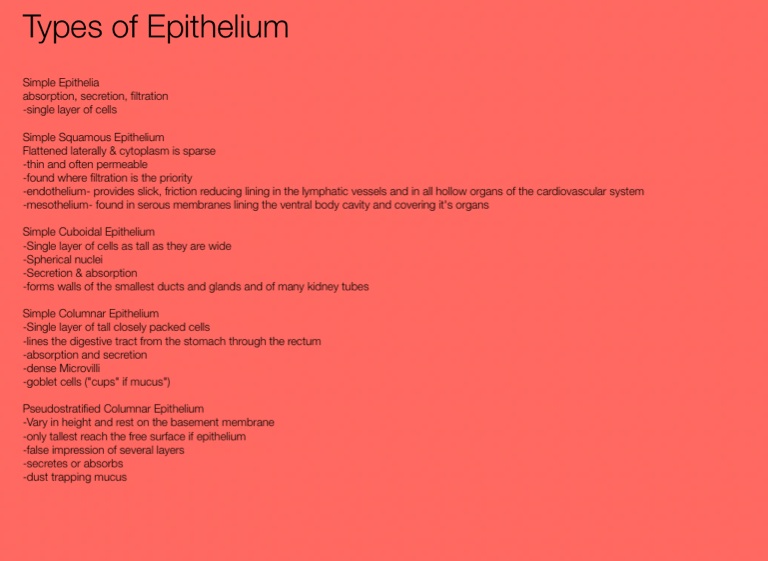 Types of Epithelium

Simple Epithelia
absorption, secretion, filtration
-single layer of cells

Simple Squamous Epithelium
Flattened laterally & cytoplasm is sparse
-thin and often permeable
-found where filtration is the priority
-endothelium- provides slick, friction reducing lining in the lymphatic vessels and in all hollow organs of the cardiovascular system
-mesothelium- found in serous membranes lining the ventral body cavity and covering it's organs

Simple Cuboidal Epithelium
-Single layer of cells as tall as they are wide
-Spherical nuclei
-Secretion & absorption
-forms walls of the smallest ducts and glands and of many kidney tubes

Simple Columnar Epithelium
-Single layer of tall closely packed cells
-lines the digestive tract from the stomach through the rectum
-absorption and secretion
-dense Microvilli
-goblet cells ("cups" if mucus")

Pseudostratified Columnar Epithelium
-Vary in height and rest on the basement membrane
-only tallest reach the free surface if epithelium
-false impression of several layers
-secretes or absorbs
-dust trapping mucus